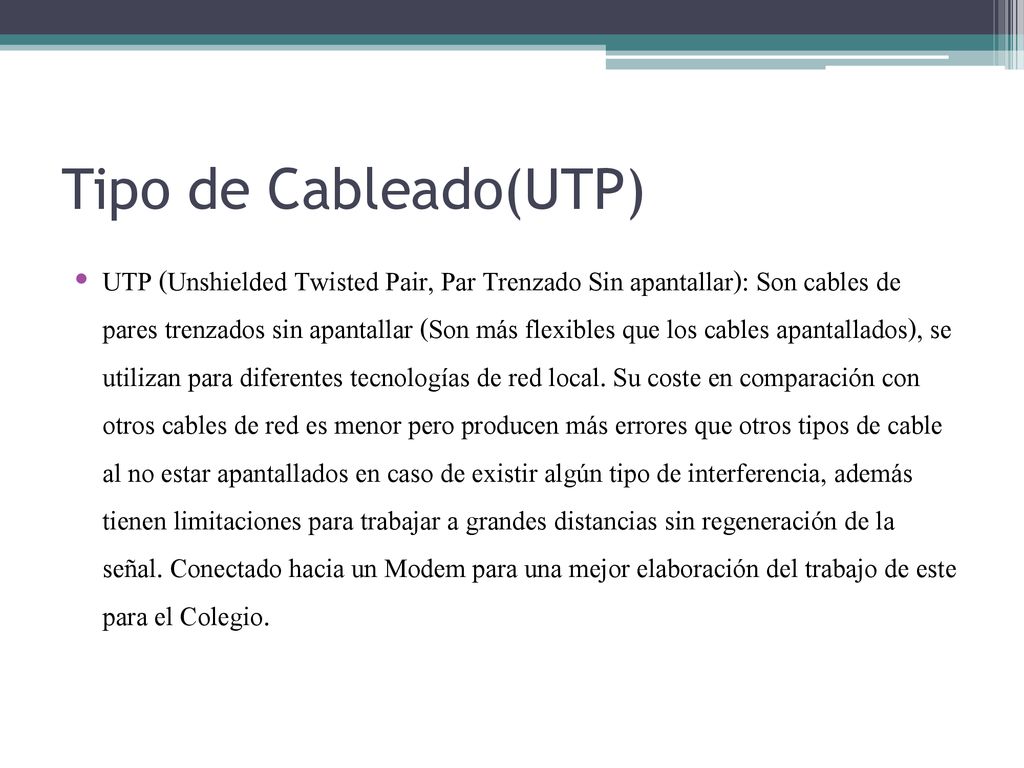 Tipo de Cableado(UTP)

• UTP (Unshielded Twisted Pair, Par Trenzado Sin apantallar): Son cables de pares trenzados sin apantallar (Son más flexibles que los cables apantallados), se utilizan para diferentes tecnologías de red local. Su coste en comparación con otros cables de red es menor pero producen más errores que otros tipos de cable al no estar apantallados en caso de existir algún tipo de interferencia, además tienen limitaciones para trabajar a grandes distancias sin regeneración de la señal. Conectado hacia un Modem para una mejor elaboración del trabajo de este para el Colegio.